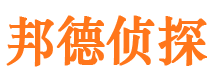 邦德侦探